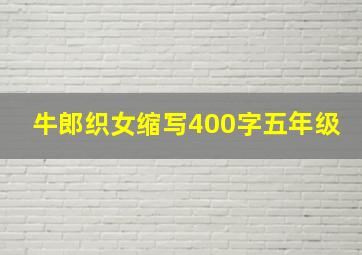 牛郎织女缩写400字五年级